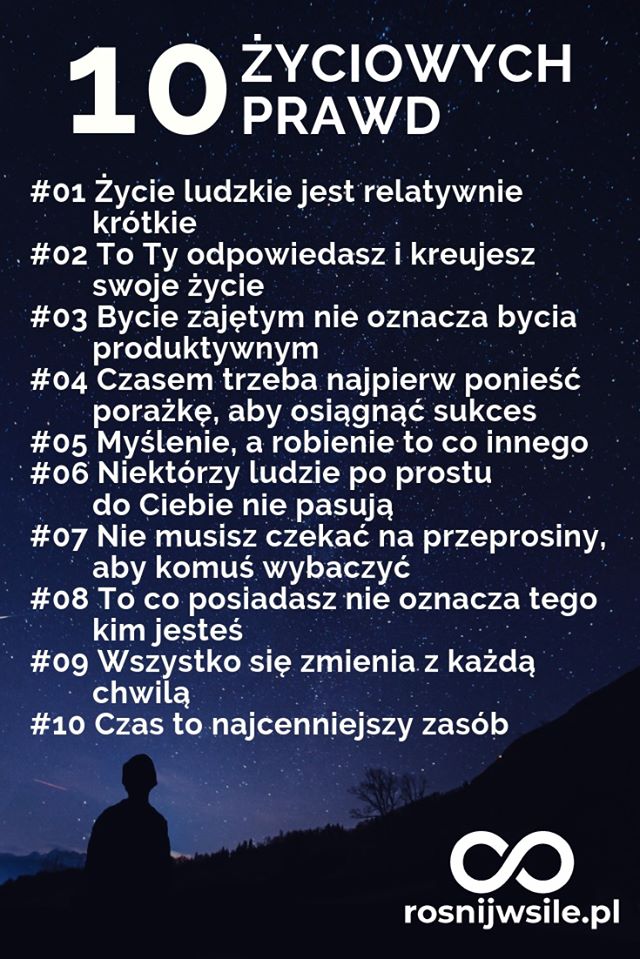 10 ŻYCIOWYCH PRAWD

#01 Życie ludzkie jest relatywnie krótkie
#02 To Ty odpowiedasz i kreujesz swoje życie
#03 Bycie zajętym nie oznacza bycia produktywnym
#04 Czasem trzeba najpierw ponieść porażkę, aby osiągnąć sukces
#05 Myślenie, a robienie to co innego
#06 Niektórzy ludzie po prostu do Ciebie nie pasują
#07 Nie musisz czekać na przeprosiny, aby komuś wybaczyć
#08 To co posiadasz nie oznacza tego kim jesteś
#09 Wszystko się zmienia z każdą chwilą
#10 Czas to najcenniejszy zasób

rosnijwsile.pl